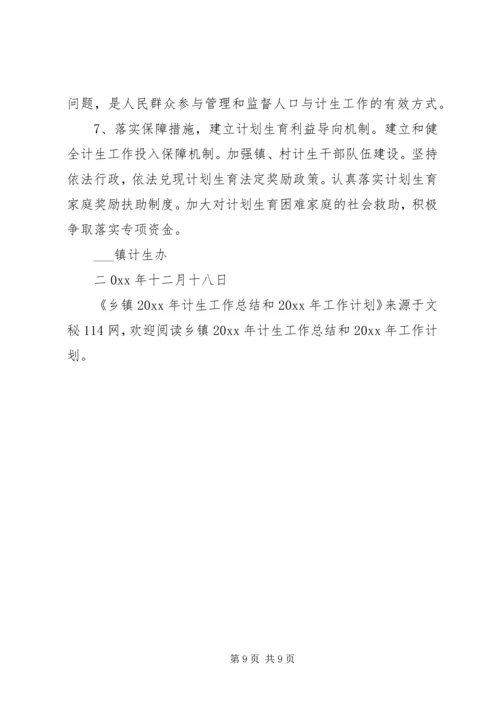 问题，是人民群众参与管理和监督人口与计生工作的有效方式。

7、落实保障措施，建立计划生育利益导向机制。建立和健全计生工作投入保障机制。加强镇、村计生干部队伍建设。坚持依法行政，依法兑现计划生育法定奖励政策。认真落实计划生育家庭奖励扶助制度。加大对计划生育困难家庭的社会救助，积极争取落实专项资金。

___镇计生办

二 0xx 年十二月十八日

《乡镇 20xx 年计生工作总结和 20xx 年工作计划》来源于文秘 114 网，欢迎阅读乡镇 20xx 年计生工作总结和 20xx 年工作计划。

第 9 页 共 9 页